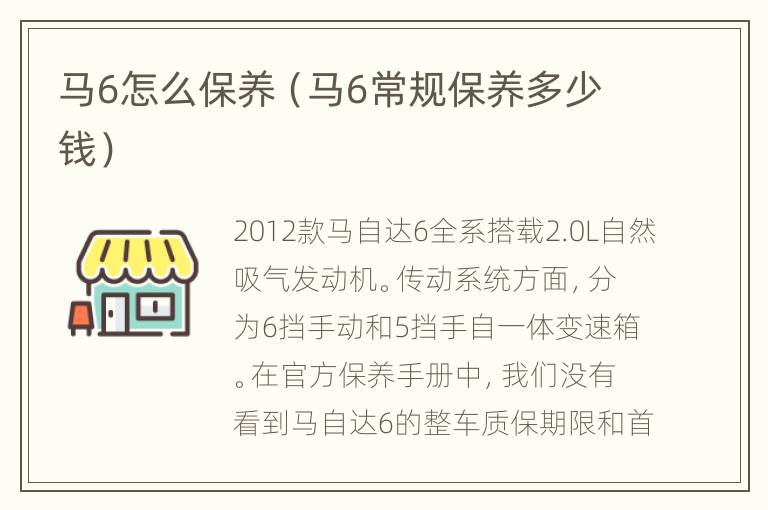 马6怎么保养（马6常规保养多少钱）

2012款马自达6全系搭载2.0L自然吸气发动机。传动系统方面，分为6挡手动和5挡手自一体变速箱。在官方保养手册中，我们没有看到马自达6的整车质保期限和首